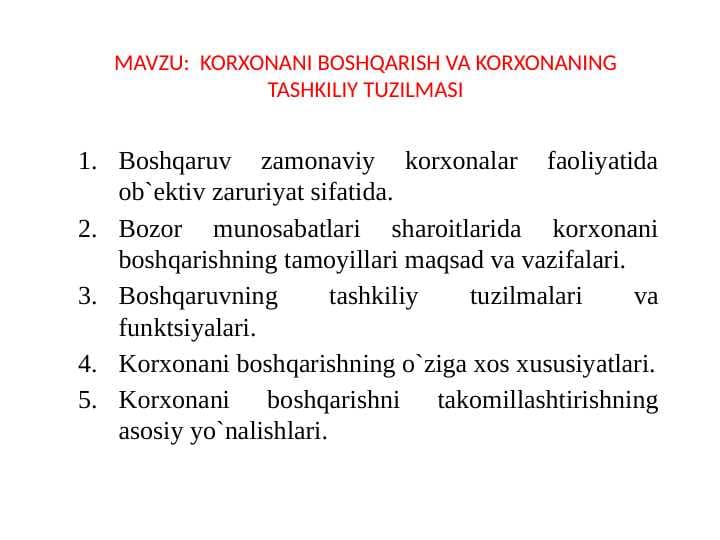 MAVZU: KORXONANI BOSHQARISH VA KORXONANING TASHKILIY TUZILMASI

1. Boshqaruv zamonaviy korxonalar faoliyatida ob`ektiv zaruriyat sifatida.
2. Bozor munosabatlari sharoitlarida korxonani boshqarishning tamoyillari maqsad va vazifalari.
3. Boshqaruvning tashkiliy tuzilmalari va funktsiyalari.
4. Korxonani boshqarishning o`ziga xos xususiyatlari.
5. Korxonani boshqarishni takomillashtirishning asosiy yo`nalishlari.